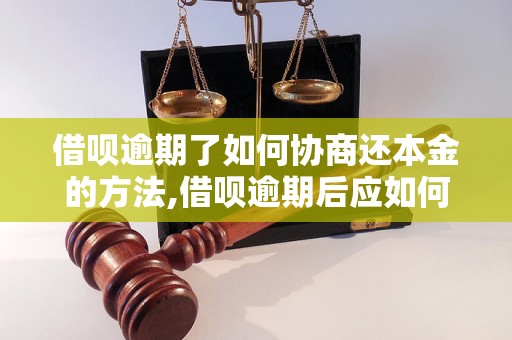 借呗逾期了如何协商还本金的方法,借呗逾期后应如何